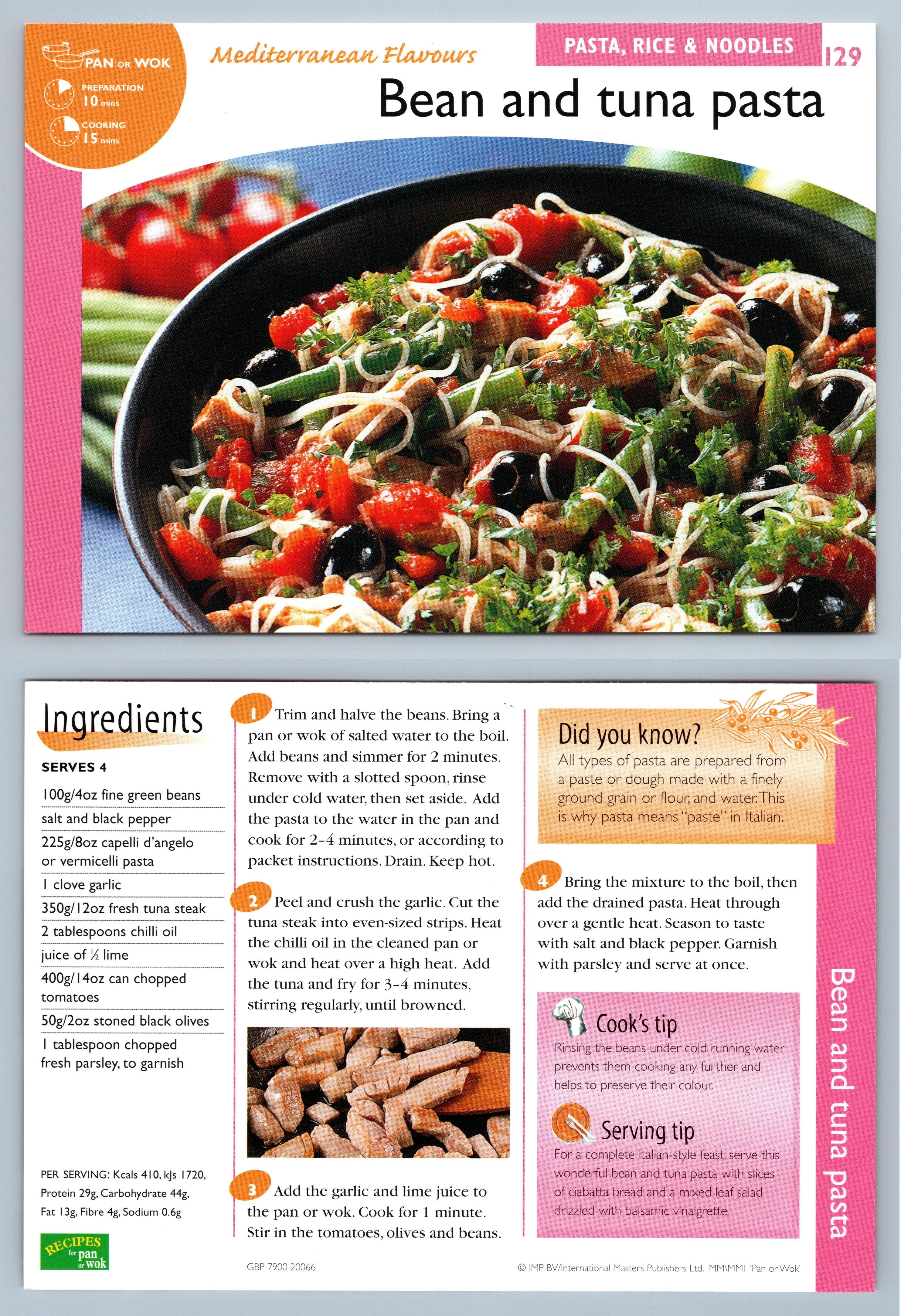 PAN OR WOK
PREPARATION 10 mins
COOKING 15 mins

Mediterranean Flavours

PASTA, RICE & NOODLES 129

Bean and tuna pasta

Ingredients

SERVES 4

100g/4oz fine green beans
salt and black pepper
225g/8oz capelli d'angelo or vermicelli pasta
1 clove garlic
350g/12oz fresh tuna steak
2 tablespoons chilli oil
juice of ½ lime
400g/14oz can chopped tomatoes
50g/2oz stoned black olives
1 tablespoon chopped fresh parsley, to garnish

PER SERVING: Kcals 410, kJs 1720, Protein 29g, Carbohydrate 44g, Fat 13g, Fibre 4g, Sodium 0.6g

RECIPES for pan or wok

1 Trim and halve the beans. Bring a pan or wok of salted water to the boil. Add beans and simmer for 2 minutes. Remove with a slotted spoon, rinse under cold water, then set aside. Add the pasta to the water in the pan and cook for 2–4 minutes, or according to packet instructions. Drain. Keep hot.

2 Peel and crush the garlic. Cut the tuna steak into even-sized strips. Heat the chilli oil in the cleaned pan or wok and heat over a high heat. Add the tuna and fry for 3–4 minutes, stirring regularly, until browned.

3 Add the garlic and lime juice to the pan or wok. Cook for 1 minute. Stir in the tomatoes, olives and beans.

GBP 7900 20066

Did you know?
All types of pasta are prepared from a paste or dough made with a finely ground grain or flour, and water. This is why pasta means "paste" in Italian.

4 Bring the mixture to the boil, then add the drained pasta. Heat through over a gentle heat. Season to taste with salt and black pepper. Garnish with parsley and serve at once.

Cook's tip
Rinsing the beans under cold running water prevents them cooking any further and helps to preserve their colour.

Serving tip
For a complete Italian-style feast, serve this wonderful bean and tuna pasta with slices of ciabatta bread and a mixed leaf salad drizzled with balsamic vinaigrette.

© IMP BV/International Masters Publishers Ltd. MM\MMI 'Pan or Wok'

Bean and tuna pasta